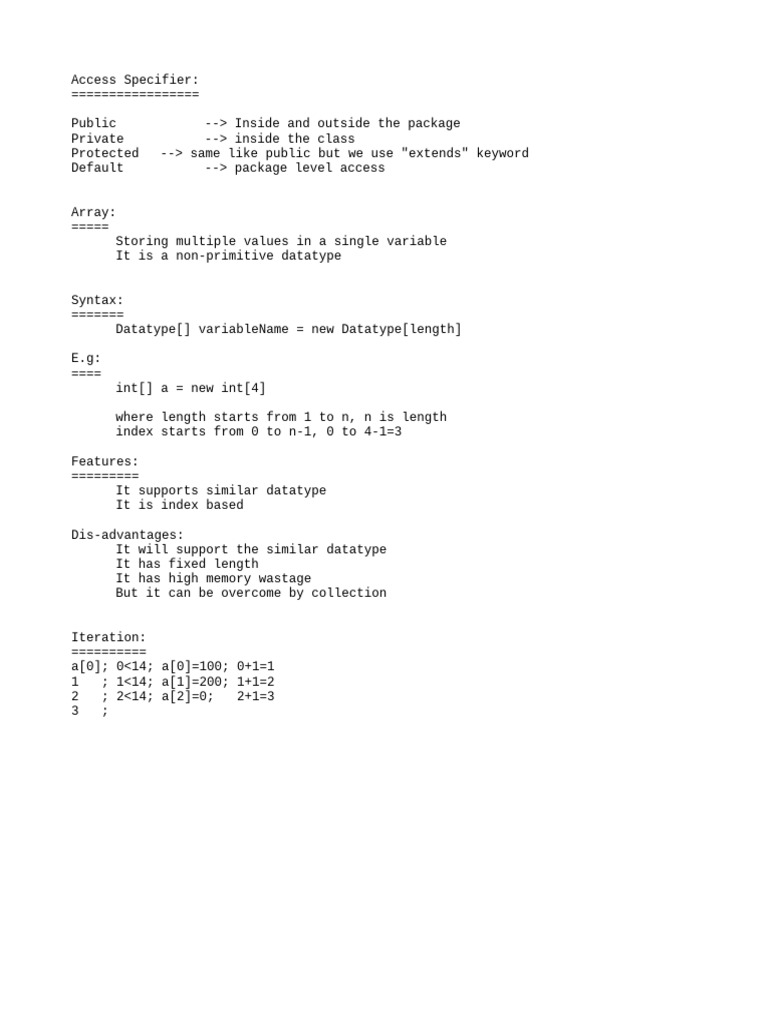 Access Specifier:
=================

Public --> Inside and outside the package
Private --> inside the class
Protected --> same like public but we use "extends" keyword
Default --> package level access

Array:
=====
Storing multiple values in a single variable
It is a non-primitive datatype

Syntax:
=======
Datatype[] variableName = new Datatype[length]

E.g:
====
int[] a = new int[4]

where length starts from 1 to n, n is length
index starts from 0 to n-1, 0 to 4-1=3

Features:
=========
It supports similar datatype
It is index based

Dis-advantages:
It will support the similar datatype
It has fixed length
It has high memory wastage
But it can be overcome by collection

Iteration:
==========
a[0]; 0<14; a[0]=100; 0+1=1
1 ; 1<14; a[1]=200; 1+1=2
2 ; 2<14; a[2]=0; 2+1=3
3 ;